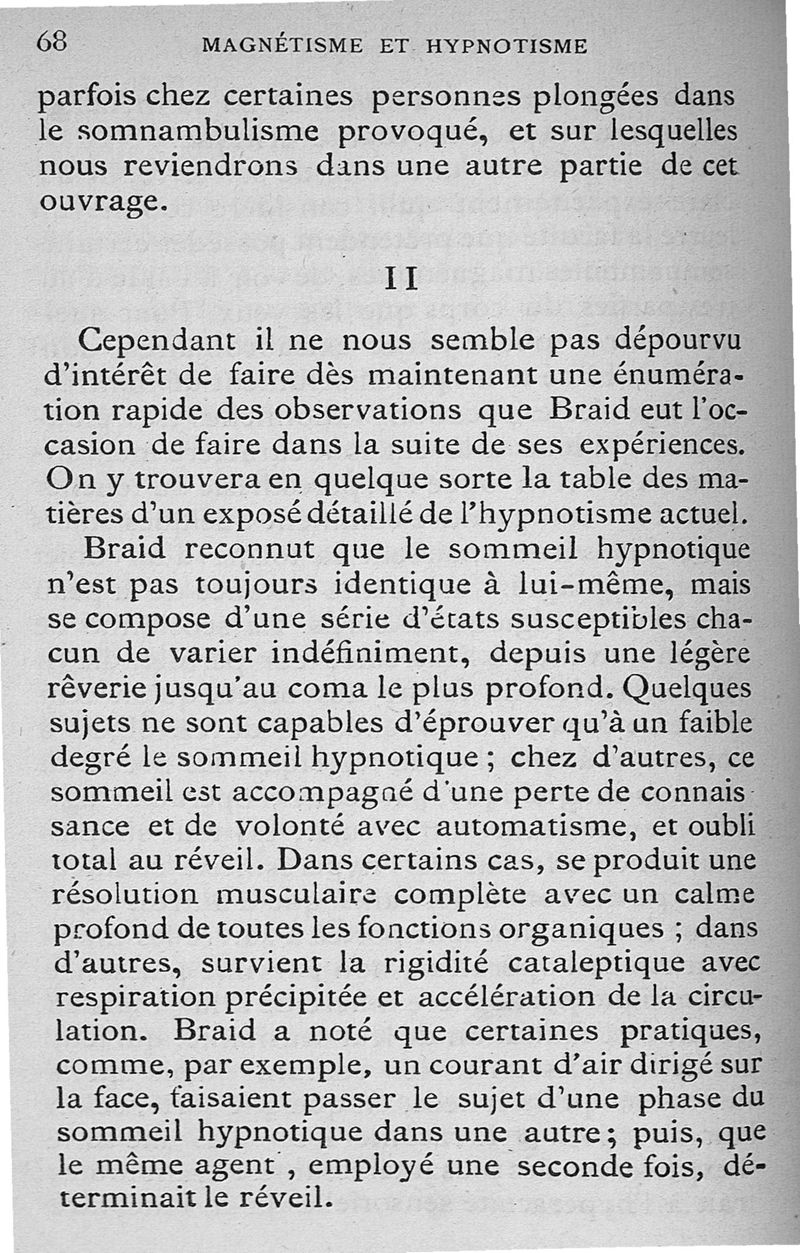 68 MAGNÉTISME ET HYPNOTISME

parfois chez certaines personnes plongées dans le somnambulisme provoqué, et sur lesquelles nous reviendrons dans une autre partie de cet ouvrage.

II

Cependant il ne nous semble pas dépourvu d'intérêt de faire dès maintenant une énumération rapide des observations que Braid eut l'occasion de faire dans la suite de ses expériences. On y trouvera en quelque sorte la table des matières d'un exposé détaillé de l'hypnotisme actuel.

Braid reconnut que le sommeil hypnotique n'est pas toujours identique à lui-même, mais se compose d'une série d'états susceptibles chacun de varier indéfiniment, depuis une légère rêverie jusqu'au coma le plus profond. Quelques sujets ne sont capables d'éprouver qu'à un faible degré le sommeil hypnotique ; chez d'autres, ce sommeil est accompagné d'une perte de connaissance et de volonté avec automatisme, et oubli total au réveil. Dans certains cas, se produit une résolution musculaire complète avec un calme profond de toutes les fonctions organiques ; dans d'autres, survient la rigidité cataleptique avec respiration précipitée et accélération de la circulation. Braid a noté que certaines pratiques, comme, par exemple, un courant d'air dirigé sur la face, faisaient passer le sujet d'une phase du sommeil hypnotique dans une autre ; puis, que le même agent, employé une seconde fois, déterminait le réveil.